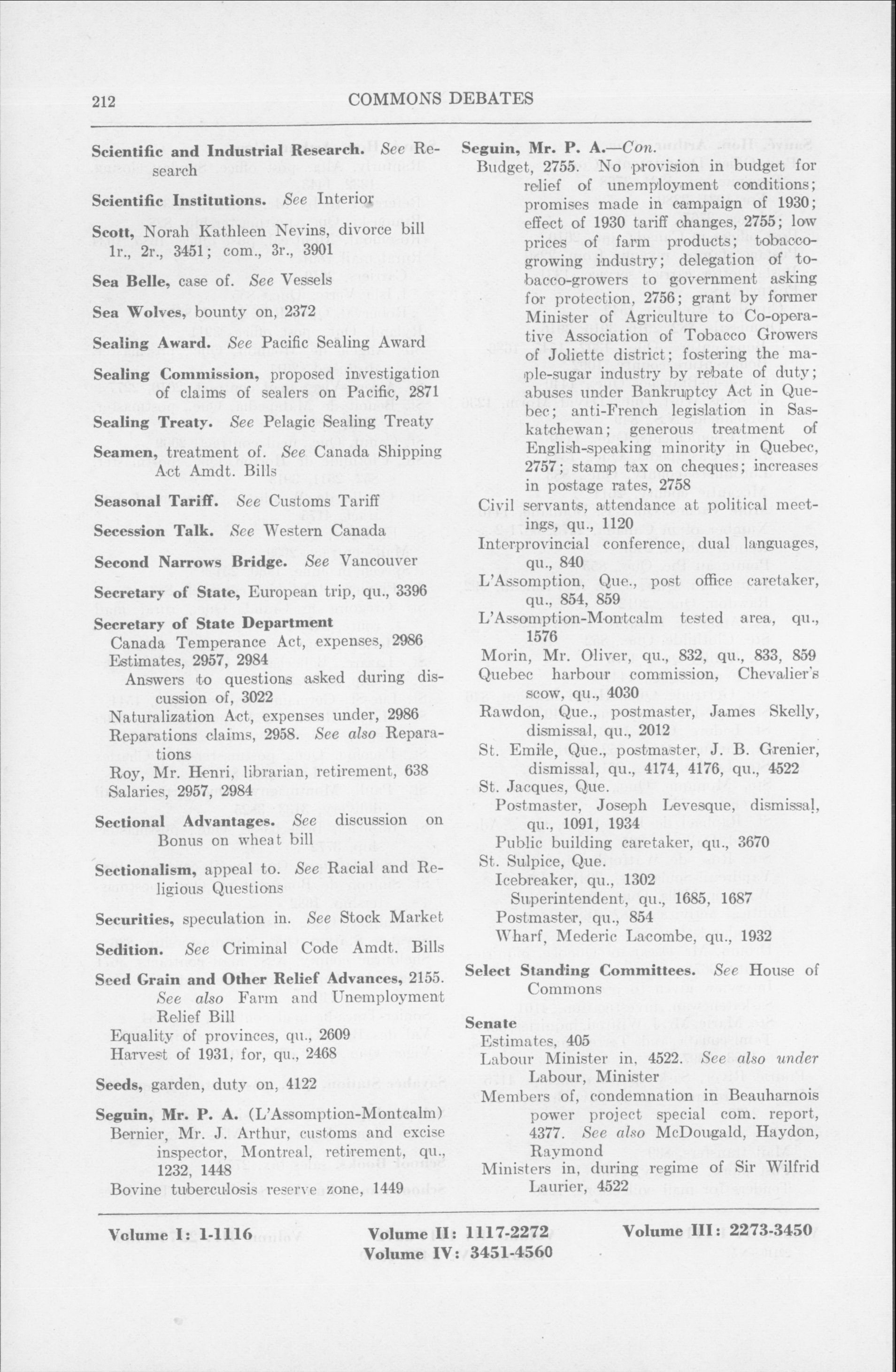 212 COMMONS DEBATES

Scientific and Industrial Research. See Research

Scientific Institutions. See Interior

Scott, Norah Kathleen Nevins, divorce bill 1r., 2r., 3451; com., 3r., 3901

Sea Belle, case of. See Vessels

Sea Wolves, bounty on, 2372

Sealing Award. See Pacific Sealing Award

Sealing Commission, proposed investigation of claims of sealers on Pacific, 2871

Sealing Treaty. See Pelagic Sealing Treaty

Seamen, treatment of. See Canada Shipping Act Amdt. Bills

Seasonal Tariff. See Customs Tariff

Secession Talk. See Western Canada

Second Narrows Bridge. See Vancouver

Secretary of State, European trip, qu., 3396

Secretary of State Department
Canada Temperance Act, expenses, 2986
Estimates, 2957, 2984
Answers to questions asked during discussion of, 3022
Naturalization Act, expenses under, 2986
Reparations claims, 2958. See also Reparations
Roy, Mr. Henri, librarian, retirement, 638
Salaries, 2957, 2984

Sectional Advantages. See discussion on Bonus on wheat bill

Sectionalism, appeal to. See Racial and Religious Questions

Securities, speculation in. See Stock Market

Sedition. See Criminal Code Amdt. Bills

Seed Grain and Other Relief Advances, 2155. See also Farm and Unemployment Relief Bill
Equality of provinces, qu., 2609
Harvest of 1931, for, qu., 2468

Seeds, garden, duty on, 4122

Seguin, Mr. P. A. (L'Assomption-Montcalm)
Bernier, Mr. J. Arthur, customs and excise inspector, Montreal, retirement, qu., 1232, 1448
Bovine tuberculosis reserve zone, 1449

Seguin, Mr. P. A.—Con.
Budget, 2755. No provision in budget for relief of unemployment conditions; promises made in campaign of 1930; effect of 1930 tariff changes, 2755; low prices of farm products; tobacco-growing industry; delegation of tobacco-growers to government asking for protection, 2756; grant by former Minister of Agriculture to Co-operative Association of Tobacco Growers of Joliette district; fostering the maple-sugar industry by rebate of duty; abuses under Bankruptcy Act in Quebec; anti-French legislation in Saskatchewan; generous treatment of English-speaking minority in Quebec, 2757; stamp tax on cheques; increases in postage rates, 2758
Civil servants, attendance at political meetings, qu., 1120
Interprovincial conference, dual languages, qu., 840
L'Assomption, Que., post office caretaker, qu., 854, 859
L'Assomption-Montcalm tested area, qu., 1576
Morin, Mr. Oliver, qu., 832, qu., 833, 859
Quebec harbour commission, Chevalier's scow, qu., 4030
Rawdon, Que., postmaster, James Skelly, dismissal, qu., 2012
St. Emile, Que., postmaster, J. B. Grenier, dismissal, qu., 4174, 4176, qu., 4522
St. Jacques, Que.
Postmaster, Joseph Levesque, dismissal, qu., 1091, 1934
Public building caretaker, qu., 3670
St. Sulpice, Que.
Icebreaker, qu., 1302
Superintendent, qu., 1685, 1687
Postmaster, qu., 854
Wharf, Mederic Lacombe, qu., 1932

Select Standing Committees. See House of Commons

Senate
Estimates, 405
Labour Minister in, 4522. See also under Labour, Minister
Members of, condemnation in Beauharnois power project special com. report, 4377. See also McDougald, Haydon, Raymond
Ministers in, during regime of Sir Wilfrid Laurier, 4522

Volume I: 1-1116 Volume II: 1117-2272 Volume III: 2273-3450
Volume IV: 3451-4560